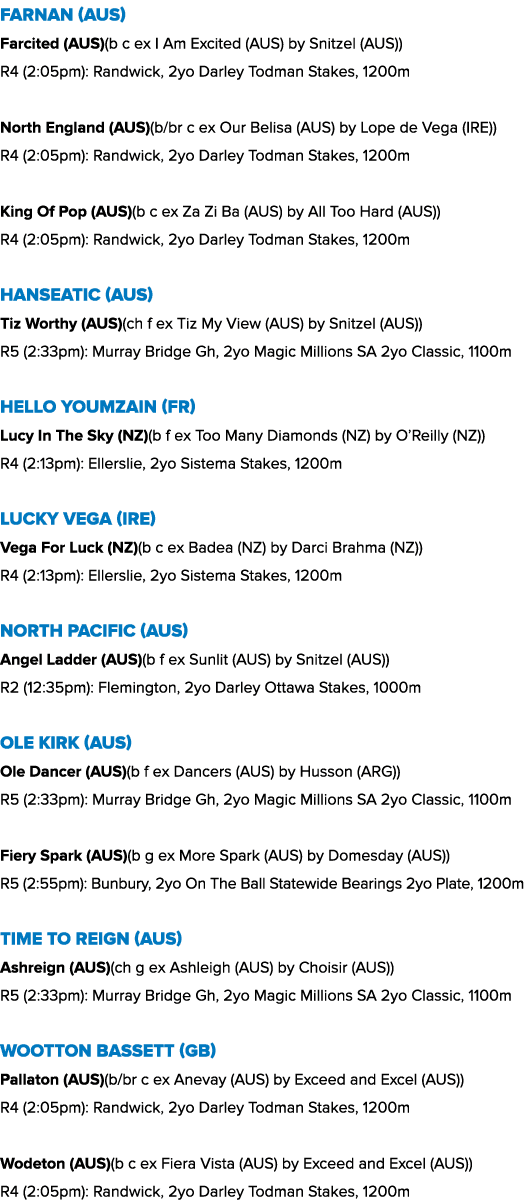 FARNAN (AUS)
Farcited (AUS)(b c ex I Am Excited (AUS) by Snitzel (AUS))
R4 (2:05pm): Randwick, 2yo Darley Todman Stakes, 1200m

North England (AUS)(b/br c ex Our Belisa (AUS) by Lope de Vega (IRE))
R4 (2:05pm): Randwick, 2yo Darley Todman Stakes, 1200m

King Of Pop (AUS)(b c ex Za Zi Ba (AUS) by All Too Hard (AUS))
R4 (2:05pm): Randwick, 2yo Darley Todman Stakes, 1200m

HANSEATIC (AUS)
Tiz Worthy (AUS)(ch f ex Tiz My View (AUS) by Snitzel (AUS))
R5 (2:33pm): Murray Bridge Gh, 2yo Magic Millions SA 2yo Classic, 1100m

HELLO YOUMZAIN (FR)
Lucy In The Sky (NZ)(b f ex Too Many Diamonds (NZ) by O'Reilly (NZ))
R4 (2:13pm): Ellerslie, 2yo Sistema Stakes, 1200m

LUCKY VEGA (IRE)
Vega For Luck (NZ)(b c ex Badea (NZ) by Darci Brahma (NZ))
R4 (2:13pm): Ellerslie, 2yo Sistema Stakes, 1200m

NORTH PACIFIC (AUS)
Angel Ladder (AUS)(b f ex Sunlit (AUS) by Snitzel (AUS))
R2 (12:35pm): Flemington, 2yo Darley Ottawa Stakes, 1000m

OLE KIRK (AUS)
Ole Dancer (AUS)(b f ex Dancers (AUS) by Husson (ARG))
R5 (2:33pm): Murray Bridge Gh, 2yo Magic Millions SA 2yo Classic, 1100m

Fiery Spark (AUS)(b g ex More Spark (AUS) by Domesday (AUS))
R5 (2:55pm): Bunbury, 2yo On The Ball Statewide Bearings 2yo Plate, 1200m

TIME TO REIGN (AUS)
Ashreign (AUS)(ch g ex Ashleigh (AUS) by Choisir (AUS))
R5 (2:33pm): Murray Bridge Gh, 2yo Magic Millions SA 2yo Classic, 1100m

WOOTTON BASSETT (GB)
Pallaton (AUS)(b/br c ex Anevay (AUS) by Exceed and Excel (AUS))
R4 (2:05pm): Randwick, 2yo Darley Todman Stakes, 1200m

Wodeton (AUS)(b c ex Fiera Vista (AUS) by Exceed and Excel (AUS))
R4 (2:05pm): Randwick, 2yo Darley Todman Stakes, 1200m